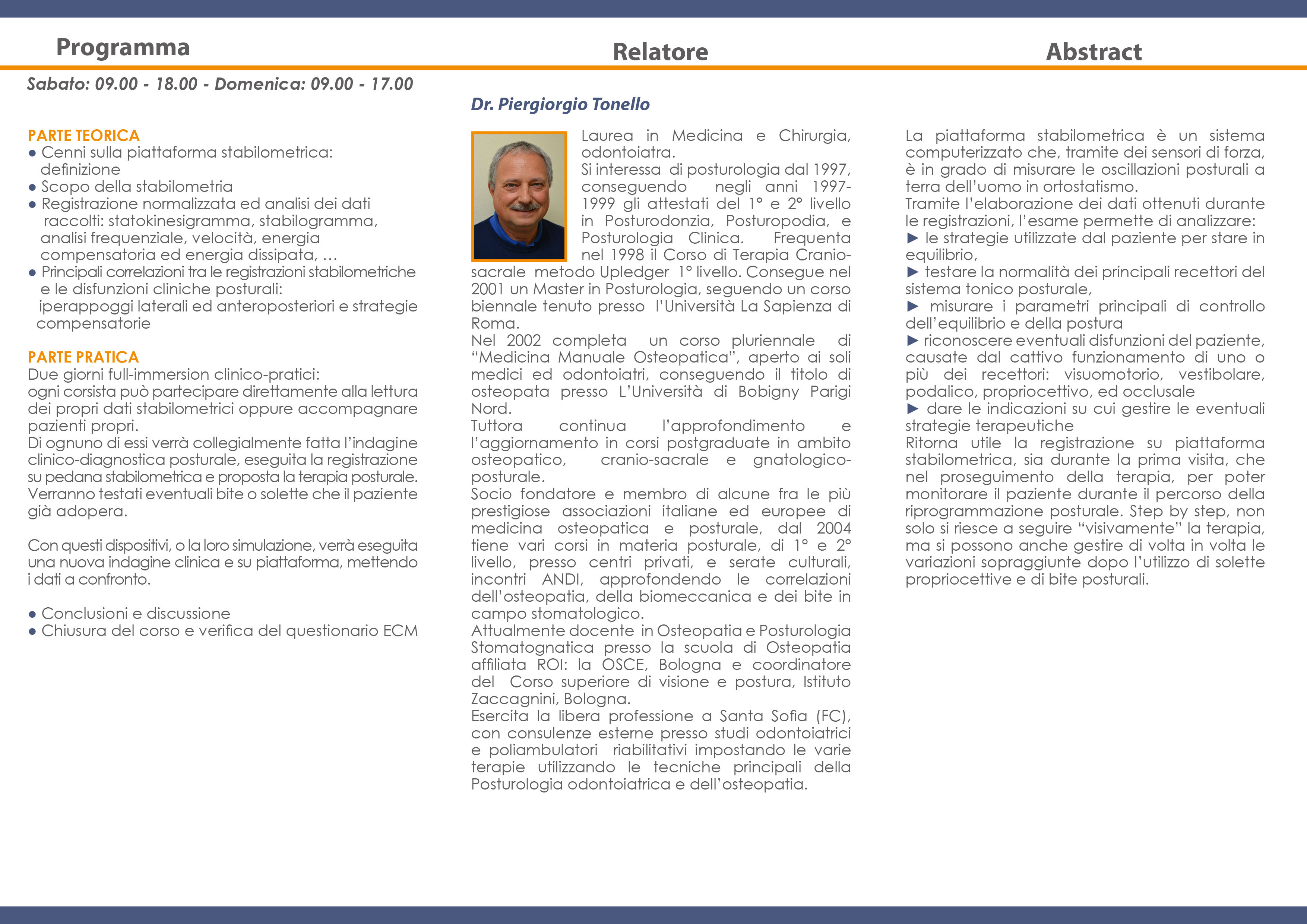 Programma

Sabato: 09.00 - 18.00 - Domenica: 09.00 - 17.00

PARTE TEORICA
● Cenni sulla piattaforma stabilometrica: definizione
● Scopo della stabilometria
● Registrazione normalizzata ed analisi dei dati raccolti: statokinesigramma, stabilogramma, analisi frequenziale, velocità, energia compensatoria ed energia dissipata, …
● Principali correlazioni tra le registrazioni stabilometriche e le disfunzioni cliniche posturali: iperappoggi laterali ed anteroposteriori e strategie compensatorie

PARTE PRATICA
Due giorni full-immersion clinico-pratici: ogni corsista può partecipare direttamente alla lettura dei propri dati stabilometrici oppure accompagnare pazienti propri.
Di ognuno di essi verrà collegialmente fatta l'indagine clinico-diagnostica posturale, eseguita la registrazione su pedana stabilometrica e proposta la terapia posturale. Verranno testati eventuali bite o solette che il paziente già adopera.

Con questi dispositivi, o la loro simulazione, verrà eseguita una nuova indagine clinica e su piattaforma, mettendo i dati a confronto.

● Conclusioni e discussione
● Chiusura del corso e verifica del questionario ECM

Relatore

Dr. Piergiorgio Tonello

Laurea in Medicina e Chirurgia, odontoiatra.
Si interessa di posturologia dal 1997, conseguendo negli anni 1997-1999 gli attestati del 1° e 2° livello in Posturodonzia, Posturopodia, e Posturologia Clinica. Frequenta nel 1998 il Corso di Terapia Cranio-sacrale metodo Upledger 1° livello. Consegue nel 2001 un Master in Posturologia, seguendo un corso biennale tenuto presso l'Università La Sapienza di Roma.
Nel 2002 completa un corso pluriennale di "Medicina Manuale Osteopatica", aperto ai soli medici ed odontoiatri, conseguendo il titolo di osteopata presso L'Università di Bobigny Parigi Nord.
Tuttora continua l'approfondimento e l'aggiornamento in corsi postgraduate in ambito osteopatico, cranio-sacrale e gnatologico-posturale.
Socio fondatore e membro di alcune fra le più prestigiose associazioni italiane ed europee di medicina osteopatica e posturale, dal 2004 tiene vari corsi in materia posturale, di 1° e 2° livello, presso centri privati, e serate culturali, incontri ANDI, approfondendo le correlazioni dell'osteopatia, della biomeccanica e dei bite in campo stomatologico.
Attualmente docente in Osteopatia e Posturologia Stomatognatica presso la scuola di Osteopatia affiliata ROI: la OSCE, Bologna e coordinatore del Corso superiore di visione e postura, Istituto Zaccagnini, Bologna.
Esercita la libera professione a Santa Sofia (FC), con consulenze esterne presso studi odontoiatrici e poliambulatori riabilitativi impostando le varie terapie utilizzando le tecniche principali della Posturologia odontoiatrica e dell'osteopatia.

Abstract

La piattaforma stabilometrica è un sistema computerizzato che, tramite dei sensori di forza, è in grado di misurare le oscillazioni posturali a terra dell'uomo in ortostatismo.
Tramite l'elaborazione dei dati ottenuti durante le registrazioni, l'esame permette di analizzare:
► le strategie utilizzate dal paziente per stare in equilibrio,
► testare la normalità dei principali recettori del sistema tonico posturale,
► misurare i parametri principali di controllo dell'equilibrio e della postura
► riconoscere eventuali disfunzioni del paziente, causate dal cattivo funzionamento di uno o più dei recettori: visuomotorio, vestibolare, podalico, propriocettivo, ed occlusale
► dare le indicazioni su cui gestire le eventuali strategie terapeutiche
Ritorna utile la registrazione su piattaforma stabilometrica, sia durante la prima visita, che nel proseguimento della terapia, per poter monitorare il paziente durante il percorso della riprogrammazione posturale. Step by step, non solo si riesce a seguire "visivamente" la terapia, ma si possono anche gestire di volta in volta le variazioni sopraggiunte dopo l'utilizzo di solette propriocettive e di bite posturali.